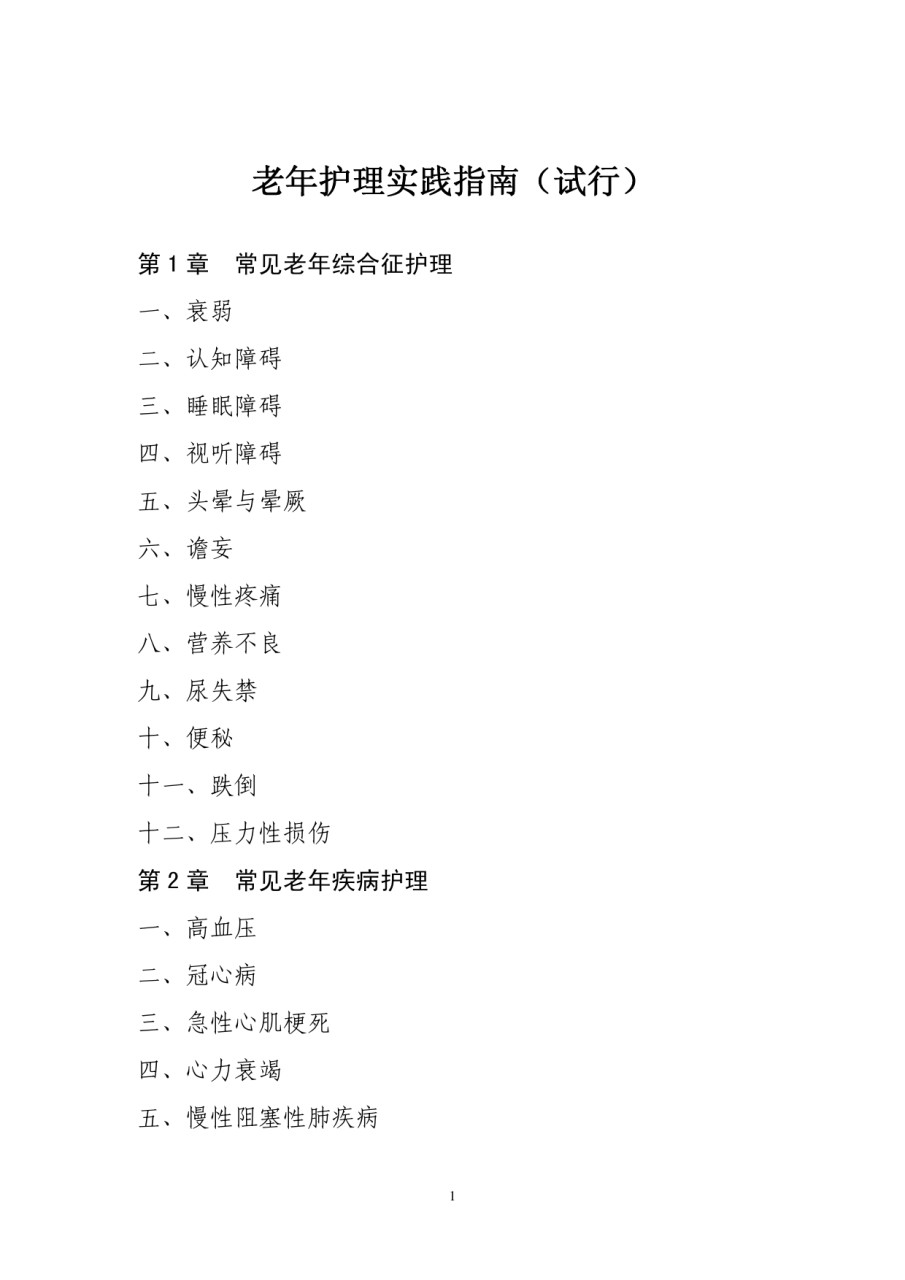 老年护理实践指南（试行）

第 1 章　常见老年综合征护理

一、衰弱

二、认知障碍

三、睡眠障碍

四、视听障碍

五、头晕与晕厥

六、谵妄

七、慢性疼痛

八、营养不良

九、尿失禁

十、便秘

十一、跌倒

十二、压力性损伤

第 2 章　常见老年疾病护理

一、高血压

二、冠心病

三、急性心肌梗死

四、心力衰竭

五、慢性阻塞性肺疾病

1